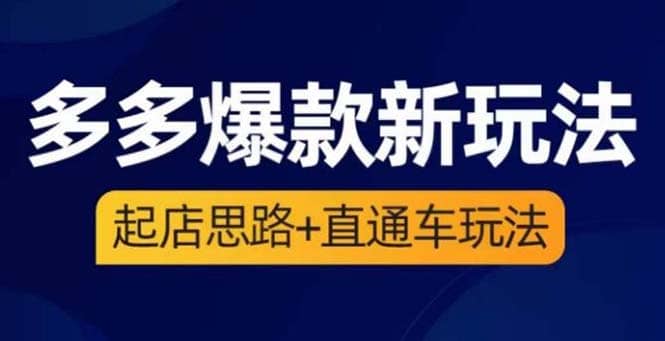 多多爆款新玩法

起店思路+直通车玩法